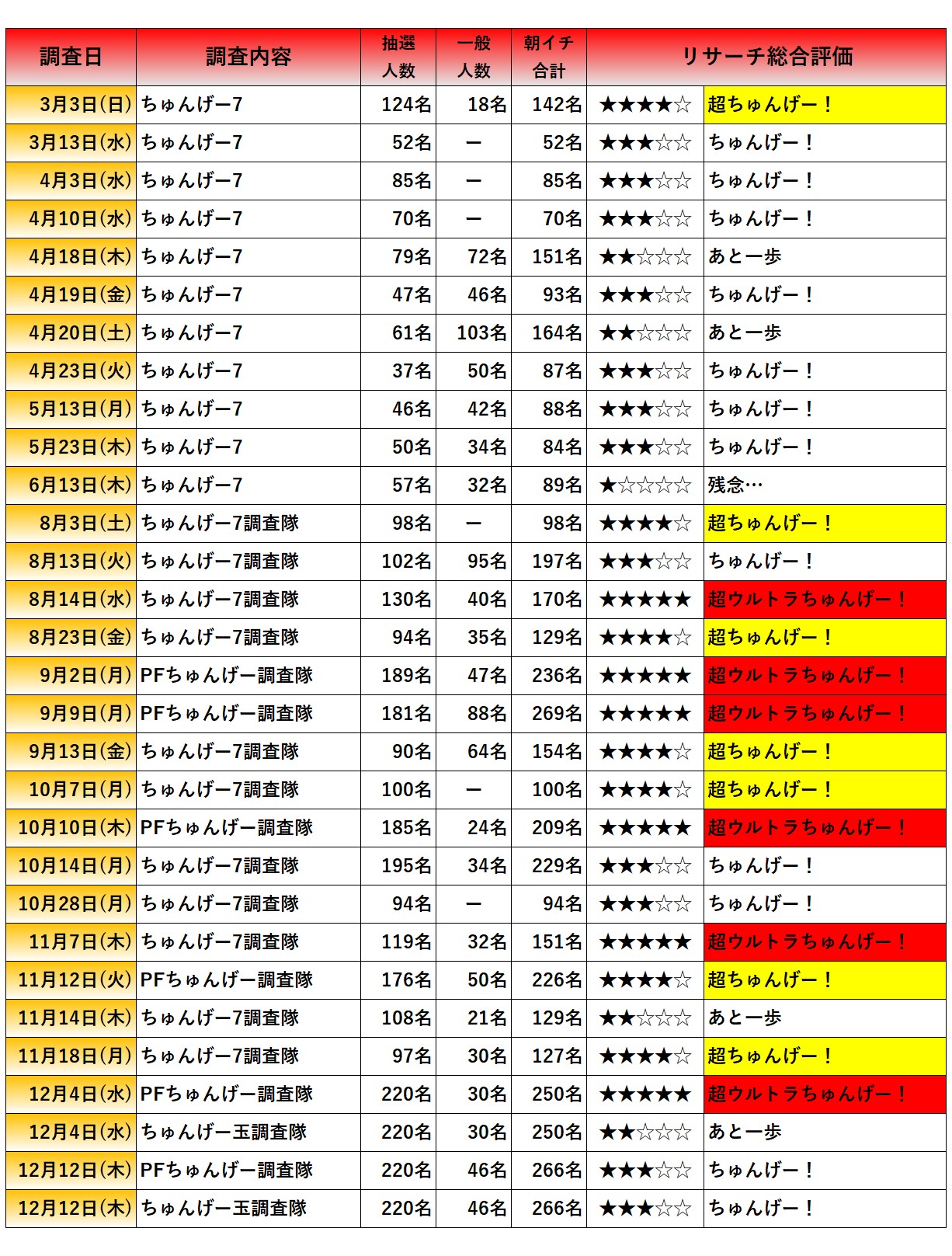 | 調査日 | 調査内容 | 抽選人数 | 一般人数 | 朝イチ合計 | リサーチ総合評価 | |
|---|---|---|---|---|---|---|
| 3月3日(日) | ちゅんげー7 | 124名 | 18名 | 142名 | ★★★★☆ | 超ちゅんげー！ |
| 3月13日(水) | ちゅんげー7 | 52名 | ー | 52名 | ★★★☆☆ | ちゅんげー！ |
| 4月3日(水) | ちゅんげー7 | 85名 | ー | 85名 | ★★★☆☆ | ちゅんげー！ |
| 4月10日(水) | ちゅんげー7 | 70名 | ー | 70名 | ★★★☆☆ | ちゅんげー！ |
| 4月18日(木) | ちゅんげー7 | 79名 | 72名 | 151名 | ★★☆☆☆ | あと一歩 |
| 4月19日(金) | ちゅんげー7 | 47名 | 46名 | 93名 | ★★★☆☆ | ちゅんげー！ |
| 4月20日(土) | ちゅんげー7 | 61名 | 103名 | 164名 | ★★☆☆☆ | あと一歩 |
| 4月23日(火) | ちゅんげー7 | 37名 | 50名 | 87名 | ★★★☆☆ | ちゅんげー！ |
| 5月13日(月) | ちゅんげー7 | 46名 | 42名 | 88名 | ★★★☆☆ | ちゅんげー！ |
| 5月23日(木) | ちゅんげー7 | 50名 | 34名 | 84名 | ★★★☆☆ | ちゅんげー！ |
| 6月13日(木) | ちゅんげー7 | 57名 | 32名 | 89名 | ★☆☆☆☆ | 残念… |
| 8月3日(土) | ちゅんげー7調査隊 | 98名 | ー | 98名 | ★★★★☆ | 超ちゅんげー！ |
| 8月13日(火) | ちゅんげー7調査隊 | 102名 | 95名 | 197名 | ★★★☆☆ | ちゅんげー！ |
| 8月14日(水) | ちゅんげー7調査隊 | 130名 | 40名 | 170名 | ★★★★★ | 超ウルトラちゅんげー！ |
| 8月23日(金) | ちゅんげー7調査隊 | 94名 | 35名 | 129名 | ★★★★☆ | 超ちゅんげー！ |
| 9月2日(月) | PFちゅんげー調査隊 | 189名 | 47名 | 236名 | ★★★★★ | 超ウルトラちゅんげー！ |
| 9月9日(月) | PFちゅんげー調査隊 | 181名 | 88名 | 269名 | ★★★★★ | 超ウルトラちゅんげー！ |
| 9月13日(金) | ちゅんげー7調査隊 | 90名 | 64名 | 154名 | ★★★★☆ | 超ちゅんげー！ |
| 10月7日(月) | ちゅんげー7調査隊 | 100名 | ー | 100名 | ★★★★☆ | 超ちゅんげー！ |
| 10月10日(木) | PFちゅんげー調査隊 | 185名 | 24名 | 209名 | ★★★★★ | 超ウルトラちゅんげー！ |
| 10月14日(月) | ちゅんげー7調査隊 | 195名 | 34名 | 229名 | ★★★☆☆ | ちゅんげー！ |
| 10月28日(月) | ちゅんげー7調査隊 | 94名 | ー | 94名 | ★★★☆☆ | ちゅんげー！ |
| 11月7日(木) | ちゅんげー7調査隊 | 119名 | 32名 | 151名 | ★★★★★ | 超ウルトラちゅんげー！ |
| 11月12日(火) | PFちゅんげー調査隊 | 176名 | 50名 | 226名 | ★★★★☆ | 超ちゅんげー！ |
| 11月14日(木) | ちゅんげー7調査隊 | 108名 | 21名 | 129名 | ★★☆☆☆ | あと一歩 |
| 11月18日(月) | ちゅんげー7調査隊 | 97名 | 30名 | 127名 | ★★★★☆ | 超ちゅんげー！ |
| 12月4日(水) | PFちゅんげー調査隊 | 220名 | 30名 | 250名 | ★★★★★ | 超ウルトラちゅんげー！ |
| 12月4日(水) | ちゅんげー玉調査隊 | 220名 | 30名 | 250名 | ★★☆☆☆ | あと一歩 |
| 12月12日(木) | PFちゅんげー調査隊 | 220名 | 46名 | 266名 | ★★★☆☆ | ちゅんげー！ |
| 12月12日(木) | ちゅんげー玉調査隊 | 220名 | 46名 | 266名 | ★★★☆☆ | ちゅんげー！ |